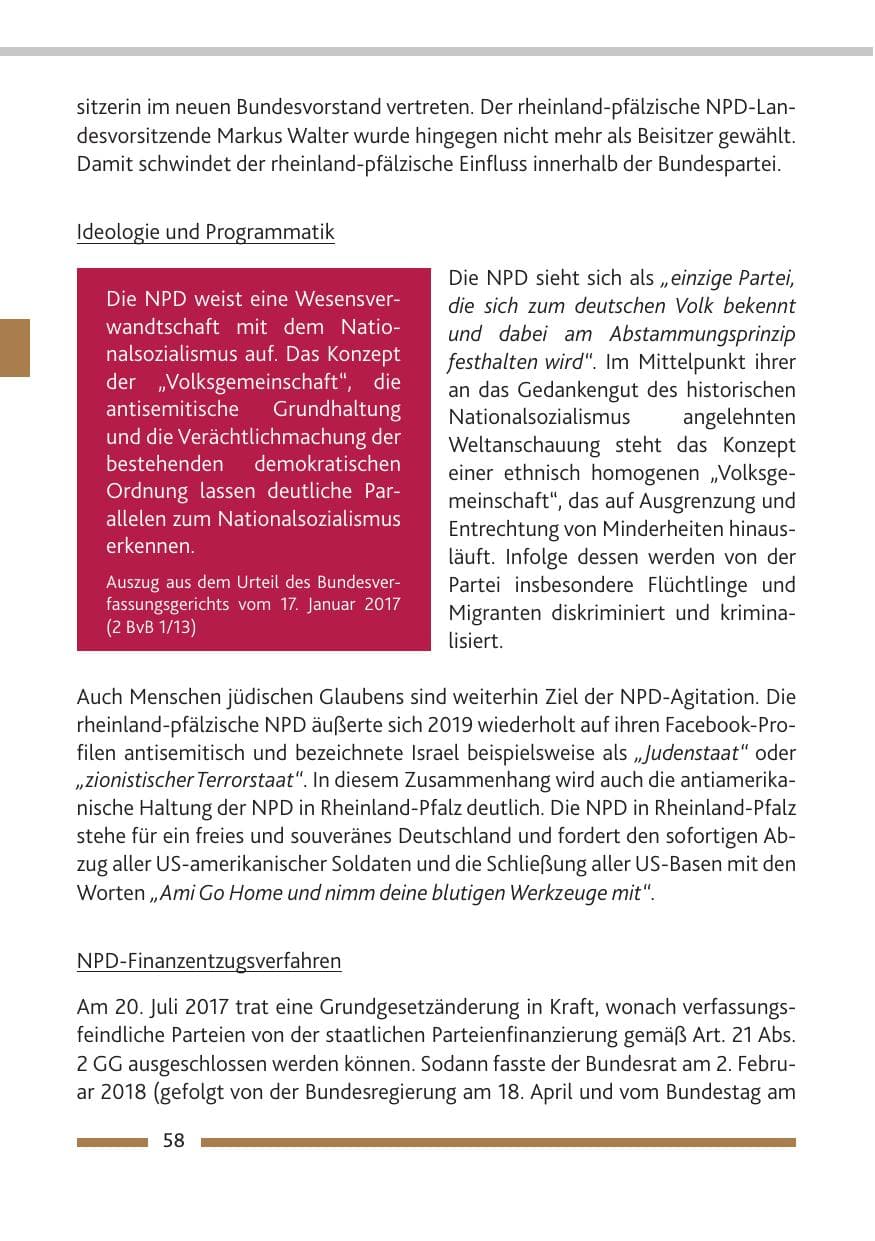 sitzerin im neuen Bundesvorstand vertreten. Der rheinland-pfälzische NPD-Landesvorsitzende Markus Walter wurde hingegen nicht mehr als Beisitzer gewählt. Damit schwindet der rheinland-pfälzische Einfluss innerhalb der Bundespartei.

Ideologie und Programmatik

Die NPD weist eine Wesensverwandtschaft mit dem Nationalsozialismus auf. Das Konzept der „Volksgemeinschaft“, die antisemitische Grundhaltung und die Verächtlichmachung der bestehenden demokratischen Ordnung lassen deutliche Parallelen zum Nationalsozialismus erkennen.

Auszug aus dem Urteil des Bundesverfassungsgerichts vom 17. Januar 2017 (2 BvB 1/13)

Die NPD sieht sich als „einzige Partei, die sich zum deutschen Volk bekennt und dabei am Abstammungsprinzip festhalten wird“. Im Mittelpunkt ihrer an das Gedankengut des historischen Nationalsozialismus angelehnten Weltanschauung steht das Konzept einer ethnisch homogenen „Volksgemeinschaft“, das auf Ausgrenzung und Entrechtung von Minderheiten hinausläuft. Infolge dessen werden von der Partei insbesondere Flüchtlinge und Migranten diskriminiert und kriminalisiert.

Auch Menschen jüdischen Glaubens sind weiterhin Ziel der NPD-Agitation. Die rheinland-pfälzische NPD äußerte sich 2019 wiederholt auf ihren Facebook-Profilen antisemitisch und bezeichnete Israel beispielsweise als „Judenstaat“ oder „zionistischer Terrorstaat“. In diesem Zusammenhang wird auch die antiamerikanische Haltung der NPD in Rheinland-Pfalz deutlich. Die NPD in Rheinland-Pfalz stehe für ein freies und souveränes Deutschland und fordert den sofortigen Abzug aller US-amerikanischer Soldaten und die Schließung aller US-Basen mit den Worten „Ami Go Home und nimm deine blutigen Werkzeuge mit“.

NPD-Finanzentzugsverfahren

Am 20. Juli 2017 trat eine Grundgesetzänderung in Kraft, wonach verfassungsfeindliche Parteien von der staatlichen Parteienfinanzierung gemäß Art. 21 Abs. 2 GG ausgeschlossen werden können. Sodann fasste der Bundesrat am 2. Februar 2018 (gefolgt von der Bundesregierung am 18. April und vom Bundestag am

58